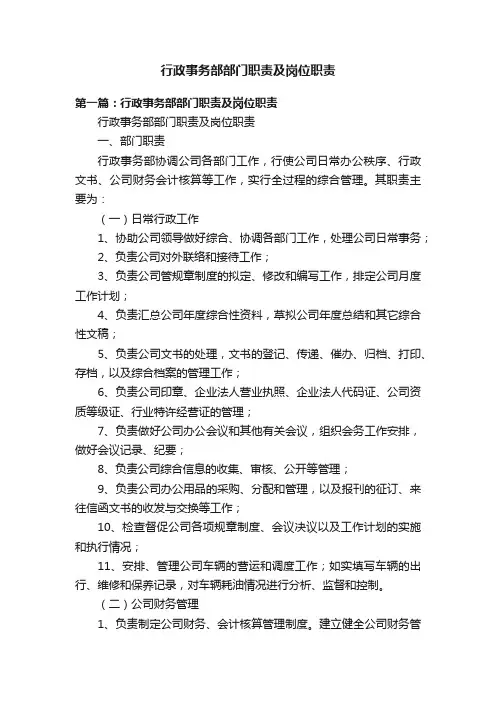 行政事务部部门职责及岗位职责

第一篇：行政事务部部门职责及岗位职责

行政事务部部门职责及岗位职责

一、部门职责

行政事务部协调公司各部门工作，行使公司日常办公秩序、行政文书、公司财务会计核算等工作，实行全过程的综合管理。其职责主要为：

（一）日常行政工作

1、协助公司领导做好综合、协调各部门工作，处理公司日常事务；

2、负责公司对外联络和接待工作；

3、负责公司管规章制度的拟定、修改和编写工作，排定公司月度工作计划；

4、负责汇总公司年度综合性资料，草拟公司年度总结和其它综合性文稿；

5、负责公司文书的处理，文书的登记、传递、催办、归档、打印、存档，以及综合档案的管理工作；

6、负责公司印章、企业法人营业执照、企业法人代码证、公司资质等级证、行业特许经营证的管理；

7、负责做好公司办公会议和其他有关会议，组织会务工作安排，做好会议记录、纪要；

8、负责公司综合信息的收集、审核、公开等管理；

9、负责公司办公用品的采购、分配和管理，以及报刊的征订、来往信函文书的收发与交换等工作；

10、检查督促公司各项规章制度、会议决议以及工作计划的实施和执行情况；

11、安排、管理公司车辆的营运和调度工作；如实填写车辆的出行、维修和保养记录，对车辆耗油情况进行分析、监督和控制。

（二）公司财务管理

1、负责制定公司财务、会计核算管理制度。建立健全公司财务管